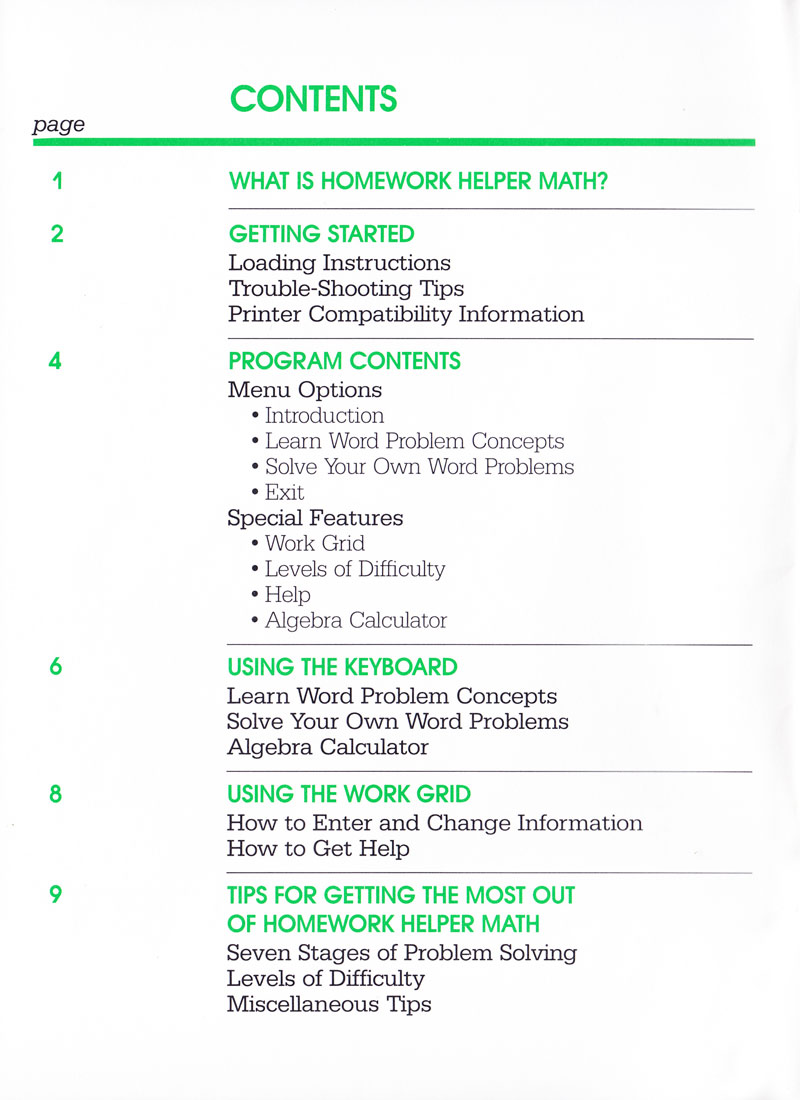 CONTENTS

page

1 WHAT IS HOMEWORK HELPER MATH?

2 GETTING STARTED
Loading Instructions
Trouble-Shooting Tips
Printer Compatibility Information

4 PROGRAM CONTENTS
Menu Options
• Introduction
• Learn Word Problem Concepts
• Solve Your Own Word Problems
• Exit
Special Features
• Work Grid
• Levels of Difficulty
• Help
• Algebra Calculator

6 USING THE KEYBOARD
Learn Word Problem Concepts
Solve Your Own Word Problems
Algebra Calculator

8 USING THE WORK GRID
How to Enter and Change Information
How to Get Help

9 TIPS FOR GETTING THE MOST OUT OF HOMEWORK HELPER MATH
Seven Stages of Problem Solving
Levels of Difficulty
Miscellaneous Tips